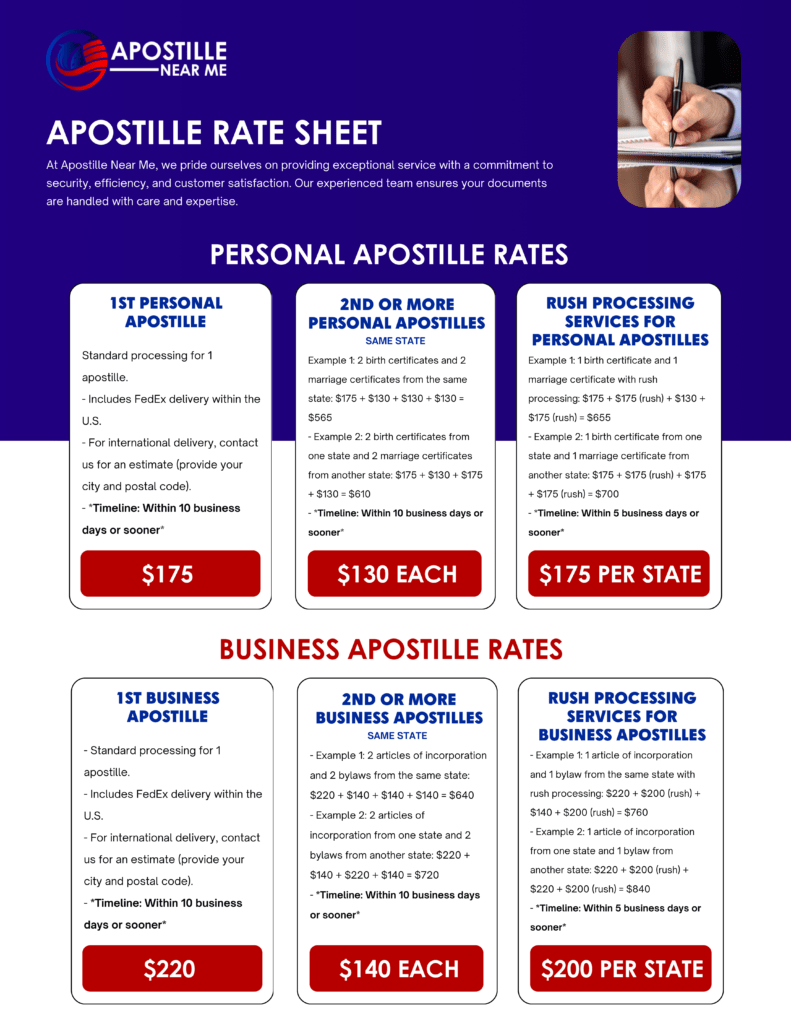 APOSTILLE NEAR ME

APOSTILLE RATE SHEET

At Apostille Near Me, we pride ourselves on providing exceptional service with a commitment to security, efficiency, and customer satisfaction. Our experienced team ensures your documents are handled with care and expertise.

PERSONAL APOSTILLE RATES

1ST PERSONAL APOSTILLE

Standard processing for 1 apostille.
- Includes FedEx delivery within the U.S.
- For international delivery, contact us for an estimate (provide your city and postal code).
- *Timeline: Within 10 business days or sooner*

$175

2ND OR MORE PERSONAL APOSTILLES
SAME STATE

Example 1: 2 birth certificates and 2 marriage certificates from the same state: $175 + $130 + $130 + $130 = $565
- Example 2: 2 birth certificates from one state and 2 marriage certificates from another state: $175 + $130 + $175 + $130 = $610
- *Timeline: Within 10 business days or sooner*

$130 EACH

RUSH PROCESSING SERVICES FOR PERSONAL APOSTILLES

Example 1: 1 birth certificate and 1 marriage certificate with rush processing: $175 + $175 (rush) + $130 + $175 (rush) = $655
- Example 2: 1 birth certificate from one state and 1 marriage certificate from another state: $175 + $175 (rush) + $175 + $175 (rush) = $700
- *Timeline: Within 5 business days or sooner*

$175 PER STATE

BUSINESS APOSTILLE RATES

1ST BUSINESS APOSTILLE

- Standard processing for 1 apostille.
- Includes FedEx delivery within the U.S.
- For international delivery, contact us for an estimate (provide your city and postal code).
- *Timeline: Within 10 business days or sooner*

$220

2ND OR MORE BUSINESS APOSTILLES
SAME STATE

- Example 1: 2 articles of incorporation and 2 bylaws from the same state: $220 + $140 + $140 + $140 = $640
- Example 2: 2 articles of incorporation from one state and 2 bylaws from another state: $220 + $140 + $220 + $140 = $720
- *Timeline: Within 10 business days or sooner*

$140 EACH

RUSH PROCESSING SERVICES FOR BUSINESS APOSTILLES

- Example 1: 1 article of incorporation and 1 bylaw from the same state with rush processing: $220 + $200 (rush) + $140 + $200 (rush) = $760
- Example 2: 1 article of incorporation from one state and 1 bylaw from another state: $220 + $200 (rush) + $220 + $200 (rush) = $840
- *Timeline: Within 5 business days or sooner*

$200 PER STATE